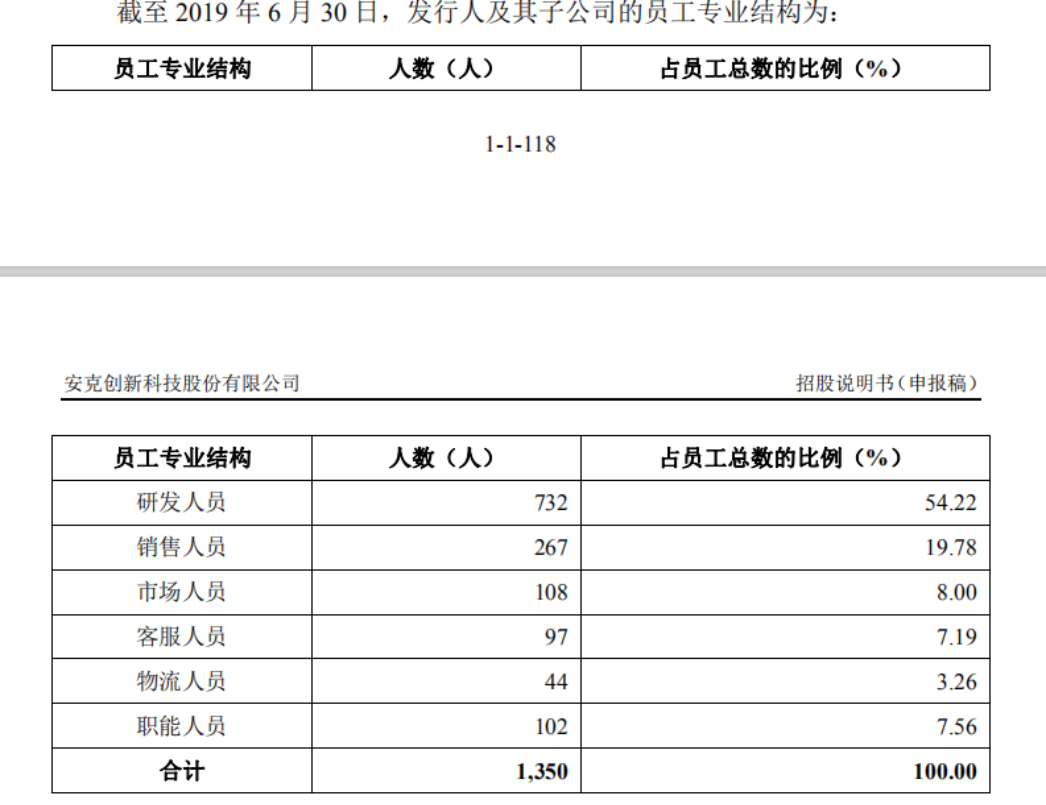 截至 2019 年 6 月 30 日，发行人及其子公司的员工专业结构为：

| 员工专业结构 | 人数（人） | 占员工总数的比例（%） |
|---|---|---|

1-1-118

安克创新科技股份有限公司 招股说明书（申报稿）

| 员工专业结构 | 人数（人） | 占员工总数的比例（%） |
|---|---|---|
| 研发人员 | 732 | 54.22 |
| 销售人员 | 267 | 19.78 |
| 市场人员 | 108 | 8.00 |
| 客服人员 | 97 | 7.19 |
| 物流人员 | 44 | 3.26 |
| 职能人员 | 102 | 7.56 |
| 合计 | 1,350 | 100.00 |